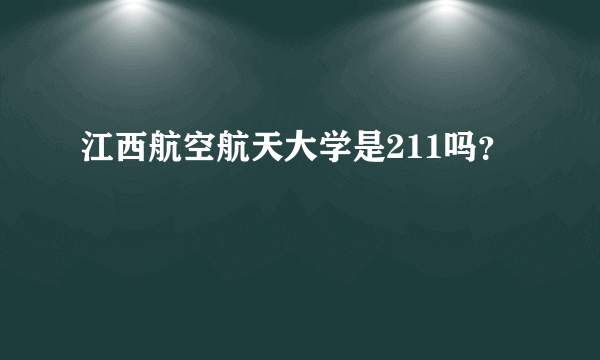 江西航空航天大学是211吗?